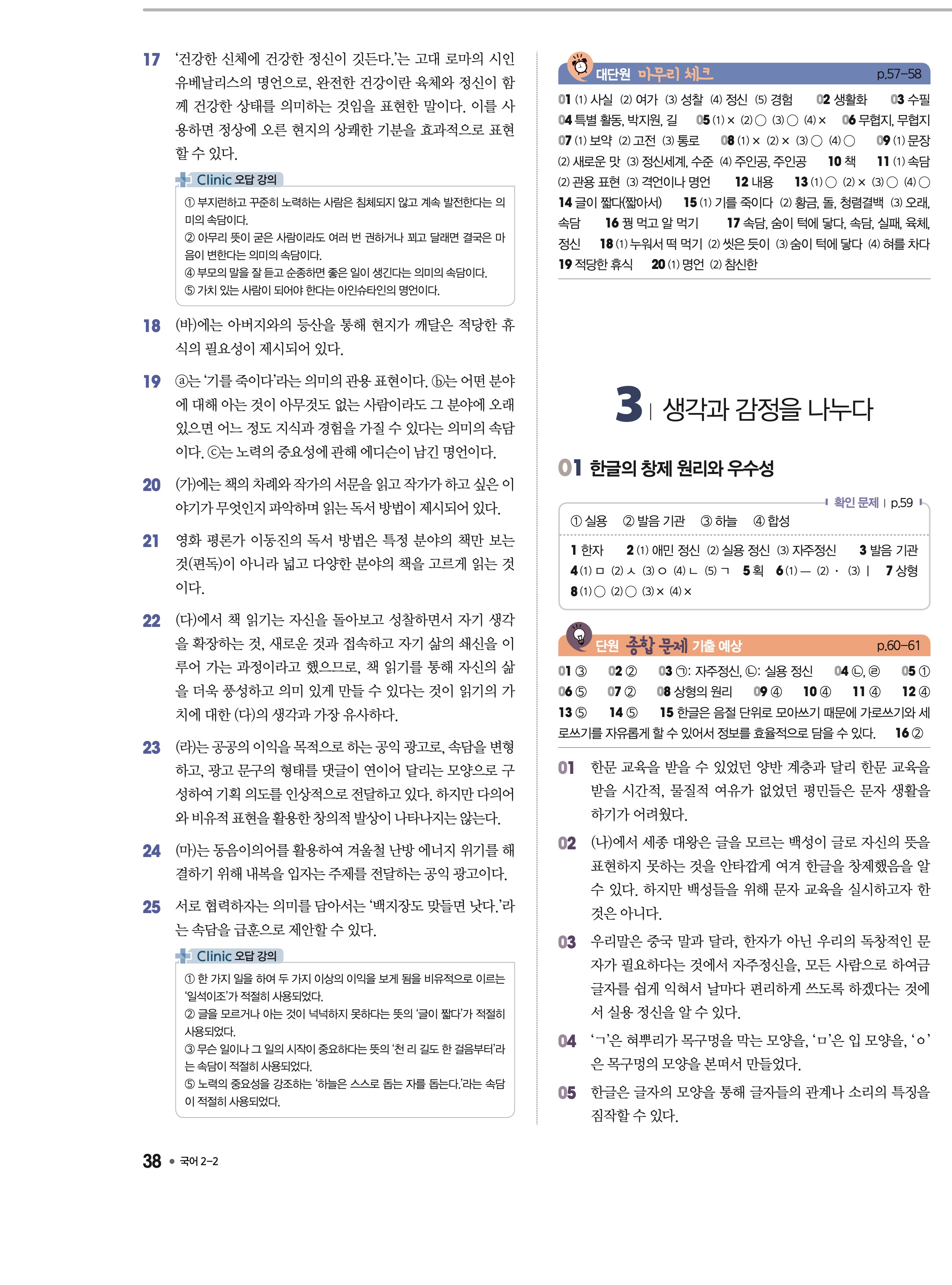 17 '건강한 신체에 건강한 정신이 깃든다.'는 고대 로마의 시인 유베날리스의 명언으로, 완전한 건강이란 육체와 정신이 함께 건강한 상태를 의미하는 것임을 표현한 말이다. 이를 사용하면 정상에 오른 현지의 상쾌한 기분을 효과적으로 표현할 수 있다.

Clinic 오답 강의

① 부지런하고 꾸준히 노력하는 사람은 침체되지 않고 계속 발전한다는 의미의 속담이다.
② 아무리 뜻이 굳은 사람이라도 여러 번 권하거나 꾀고 달래면 결국은 마음이 변한다는 의미의 속담이다.
④ 부모의 말을 잘 듣고 순종하면 좋은 일이 생긴다는 의미의 속담이다.
⑤ 가치 있는 사람이 되어야 한다는 아인슈타인의 명언이다.

18 (바)에는 아버지와의 등산을 통해 현지가 깨달은 적당한 휴식의 필요성이 제시되어 있다.

19 ⓐ는 '기를 죽이다'라는 의미의 관용 표현이다. ⓑ는 어떤 분야에 대해 아는 것이 아무것도 없는 사람이라도 그 분야에 오래 있으면 어느 정도 지식과 경험을 가질 수 있다는 의미의 속담이다. ⓒ는 노력의 중요성에 관해 에디슨이 남긴 명언이다.

20 (가)에는 책의 차례와 작가의 서문을 읽고 작가가 하고 싶은 이야기가 무엇인지 파악하며 읽는 독서 방법이 제시되어 있다.

21 영화 평론가 이동진의 독서 방법은 특정 분야의 책만 보는 것(편독)이 아니라 넓고 다양한 분야의 책을 고르게 읽는 것이다.

22 (다)에서 책 읽기는 자신을 돌아보고 성찰하면서 자기 생각을 확장하는 것, 새로운 것과 접속하고 자기 삶의 쇄신을 이루어 가는 과정이라고 했으므로, 책 읽기를 통해 자신의 삶을 더욱 풍성하고 의미 있게 만들 수 있다는 것이 읽기의 가치에 대한 (다)의 생각과 가장 유사하다.

23 (라)는 공공의 이익을 목적으로 하는 공익 광고로, 속담을 변형하고, 광고 문구의 형태를 댓글이 연이어 달리는 모양으로 구성하여 기획 의도를 인상적으로 전달하고 있다. 하지만 다의어와 비유적 표현을 활용한 창의적 발상이 나타나지는 않는다.

24 (마)는 동음이의어를 활용하여 겨울철 난방 에너지 위기를 해결하기 위해 내복을 입자는 주제를 전달하는 공익 광고이다.

25 서로 협력하자는 의미를 담아서는 '백지장도 맞들면 낫다.'라는 속담을 급훈으로 제안할 수 있다.

Clinic 오답 강의

① 한 가지 일을 하여 두 가지 이상의 이익을 보게 됨을 비유적으로 이르는 '일석이조'가 적절히 사용되었다.
② 글을 모르거나 아는 것이 넉넉하지 못하다는 뜻의 '글이 짧다'가 적절히 사용되었다.
③ 무슨 일이나 그 일의 시작이 중요하다는 뜻의 '천 리 길도 한 걸음부터'라는 속담이 적절히 사용되었다.
⑤ 노력의 중요성을 강조하는 '하늘은 스스로 돕는 자를 돕는다.'라는 속담이 적절히 사용되었다.

38 • 국어 2-2

대단원 마무리 체크 p.57~58

01 (1) 사실 (2) 여가 (3) 성찰 (4) 정신 (5) 경험 02 생활화 03 수필 04 특별 활동, 박지원, 길 05 (1) × (2) ○ (3) ○ (4) × 06 무협지, 무협지 07 (1) 보약 (2) 고전 (3) 통로 08 (1) × (2) × (3) ○ (4) ○ 09 (1) 문장 (2) 새로운 맛 (3) 정신세계, 수준 (4) 주인공, 주인공 10 책 11 (1) 속담 (2) 관용 표현 (3) 격언이나 명언 12 내용 13 (1) ○ (2) × (3) ○ (4) ○ 14 글이 짧다(짧아서) 15 (1) 기를 죽이다 (2) 황금, 돌, 청렴결백 (3) 오래, 속담 16 꿩 먹고 알 먹기 17 속담, 숨이 턱에 닿다, 속담, 실패, 육체, 정신 18 (1) 누워서 떡 먹기 (2) 씻은 듯이 (3) 숨이 턱에 닿다 (4) 혀를 차다 19 적당한 휴식 20 (1) 명언 (2) 참신한

3 | 생각과 감정을 나누다

01 한글의 창제 원리와 우수성

확인 문제 | p.59

① 실용 ② 발음 기관 ③ 하늘 ④ 합성

1 한자 2 (1) 애민 정신 (2) 실용 정신 (3) 자주정신 3 발음 기관 4 (1) ㅁ (2) ㅅ (3) ㅇ (4) ㄴ (5) ㄱ 5 획 6 (1) ㅡ (2) · (3) ㅣ 7 상형 8 (1) ○ (2) ○ (3) × (4) ×

단원 종합 문제 기출 예상 p.60~61

01 ③ 02 ② 03 ㉠: 자주정신, ㉡: 실용 정신 04 ㉡, ㉣ 05 ① 06 ⑤ 07 ② 08 상형의 원리 09 ④ 10 ④ 11 ④ 12 ④ 13 ⑤ 14 ⑤ 15 한글은 음절 단위로 모아쓰기 때문에 가로쓰기와 세로쓰기를 자유롭게 할 수 있어서 정보를 효율적으로 담을 수 있다. 16 ②

01 한문 교육을 받을 수 있었던 양반 계층과 달리 한문 교육을 받을 시간적, 물질적 여유가 없었던 평민들은 문자 생활을 하기가 어려웠다.

02 (나)에서 세종 대왕은 글을 모르는 백성이 글로 자신의 뜻을 표현하지 못하는 것을 안타깝게 여겨 한글을 창제했음을 알 수 있다. 하지만 백성들을 위해 문자 교육을 실시하고자 한 것은 아니다.

03 우리말은 중국 말과 달라, 한자가 아닌 우리의 독창적인 문자가 필요하다는 것에서 자주정신을, 모든 사람으로 하여금 글자를 쉽게 익혀서 날마다 편리하게 쓰도록 하겠다는 것에서 실용 정신을 알 수 있다.

04 'ㄱ'은 혀뿌리가 목구멍을 막는 모양을, 'ㅁ'은 입 모양을, 'ㅇ'은 목구멍의 모양을 본떠서 만들었다.

05 한글은 글자의 모양을 통해 글자들의 관계나 소리의 특징을 짐작할 수 있다.